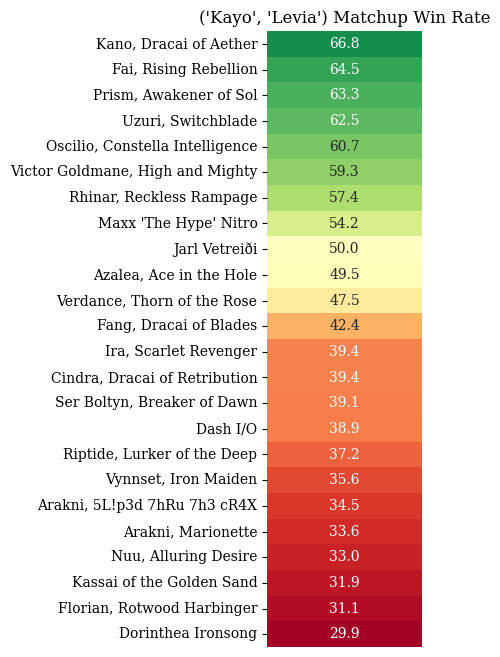 ('Kayo', 'Levia') Matchup Win Rate

| | |
|---|---|
| Kano, Dracai of Aether | 66.8 |
| Fai, Rising Rebellion | 64.5 |
| Prism, Awakener of Sol | 63.3 |
| Uzuri, Switchblade | 62.5 |
| Oscilio, Constella Intelligence | 60.7 |
| Victor Goldmane, High and Mighty | 59.3 |
| Rhinar, Reckless Rampage | 57.4 |
| Maxx 'The Hype' Nitro | 54.2 |
| Jarl Vetreiði | 50.0 |
| Azalea, Ace in the Hole | 49.5 |
| Verdance, Thorn of the Rose | 47.5 |
| Fang, Dracai of Blades | 42.4 |
| Ira, Scarlet Revenger | 39.4 |
| Cindra, Dracai of Retribution | 39.4 |
| Ser Boltyn, Breaker of Dawn | 39.1 |
| Dash I/O | 38.9 |
| Riptide, Lurker of the Deep | 37.2 |
| Vynnset, Iron Maiden | 35.6 |
| Arakni, 5L!p3d 7hRu 7h3 cR4X | 34.5 |
| Arakni, Marionette | 33.6 |
| Nuu, Alluring Desire | 33.0 |
| Kassai of the Golden Sand | 31.9 |
| Florian, Rotwood Harbinger | 31.1 |
| Dorinthea Ironsong | 29.9 |